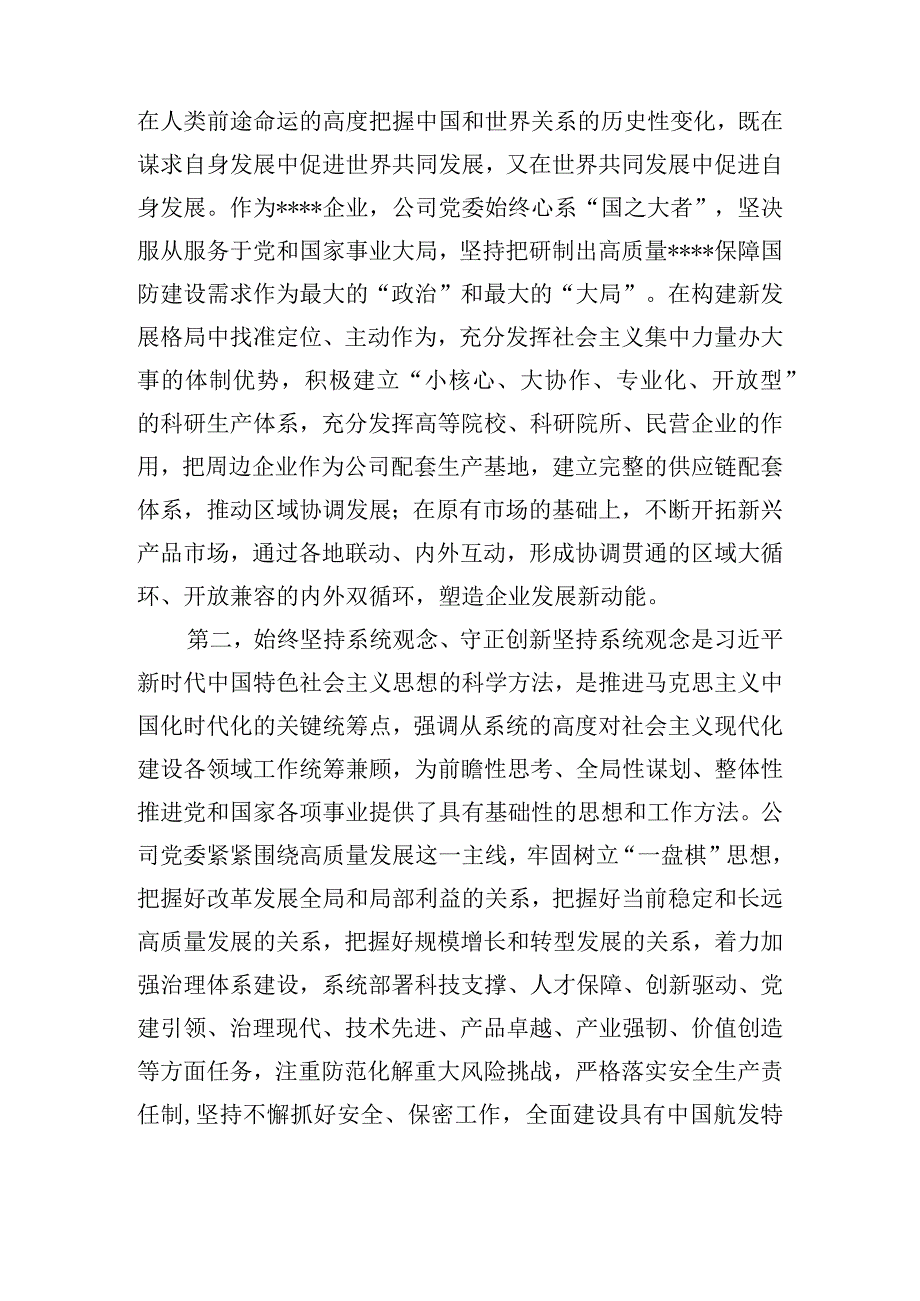 在人类前途命运的高度把握中国和世界关系的历史性变化，既在谋求自身发展中促进世界共同发展，又在世界共同发展中促进自身发展。作为****企业，公司党委始终心系“国之大者”，坚决服从服务于党和国家事业大局，坚持把研制出高质量****保障国防建设需求作为最大的“政治”和最大的“大局”。在构建新发展格局中找准定位、主动作为，充分发挥社会主义集中力量办大事的体制优势，积极建立“小核心、大协作、专业化、开放型”的科研生产体系，充分发挥高等院校、科研院所、民营企业的作用，把周边企业作为公司配套生产基地，建立完整的供应链配套体系，推动区域协调发展；在原有市场的基础上，不断开拓新兴产品市场，通过各地联动、内外互动，形成协调贯通的区域大循环、开放兼容的内外双循环，塑造企业发展新动能。

第二，始终坚持系统观念、守正创新坚持系统观念是习近平新时代中国特色社会主义思想的科学方法，是推进马克思主义中国化时代化的关键统筹点，强调从系统的高度对社会主义现代化建设各领域工作统筹兼顾，为前瞻性思考、全局性谋划、整体性推进党和国家各项事业提供了具有基础性的思想和工作方法。公司党委紧紧围绕高质量发展这一主线，牢固树立“一盘棋”思想，把握好改革发展全局和局部利益的关系，把握好当前稳定和长远高质量发展的关系，把握好规模增长和转型发展的关系，着力加强治理体系建设，系统部署科技支撑、人才保障、创新驱动、党建引领、治理现代、技术先进、产品卓越、产业强韧、价值创造等方面任务，注重防范化解重大风险挑战，严格落实安全生产责任制，坚持不懈抓好安全、保密工作，全面建设具有中国航发特